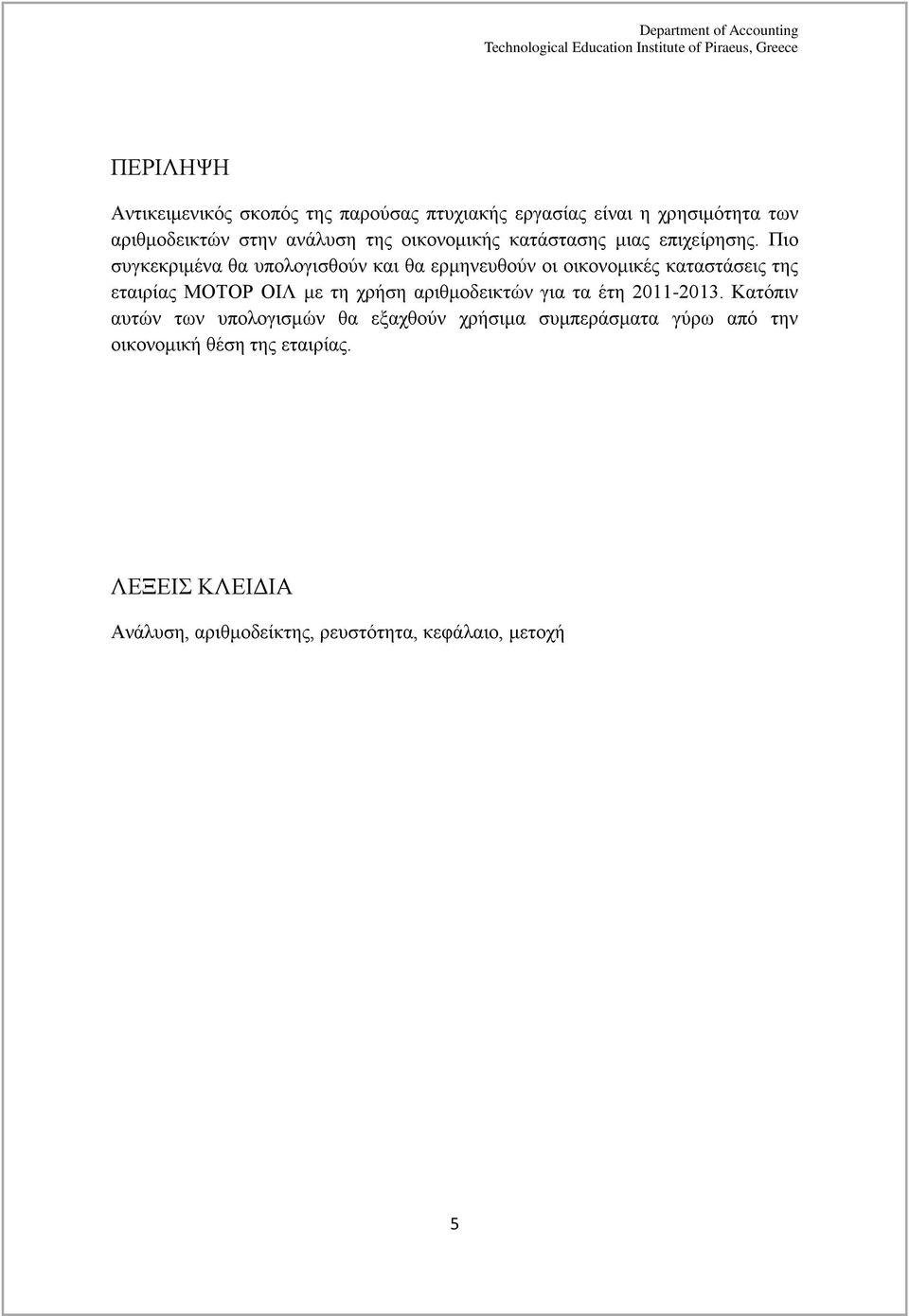 Department of Accounting
Technological Education Institute of Piraeus, Greece

ΠΕΡΙΛΗΨΗ

Αντικειμενικός σκοπός της παρούσας πτυχιακής εργασίας είναι η χρησιμότητα των αριθμοδεικτών στην ανάλυση της οικονομικής κατάστασης μιας επιχείρησης. Πιο συγκεκριμένα θα υπολογισθούν και θα ερμηνευθούν οι οικονομικές καταστάσεις της εταιρίας ΜΟΤΟΡ ΟΙΛ με τη χρήση αριθμοδεικτών για τα έτη 2011-2013. Κατόπιν αυτών των υπολογισμών θα εξαχθούν χρήσιμα συμπεράσματα γύρω από την οικονομική θέση της εταιρίας.

ΛΕΞΕΙΣ ΚΛΕΙΔΙΑ

Ανάλυση, αριθμοδείκτης, ρευστότητα, κεφάλαιο, μετοχή

5